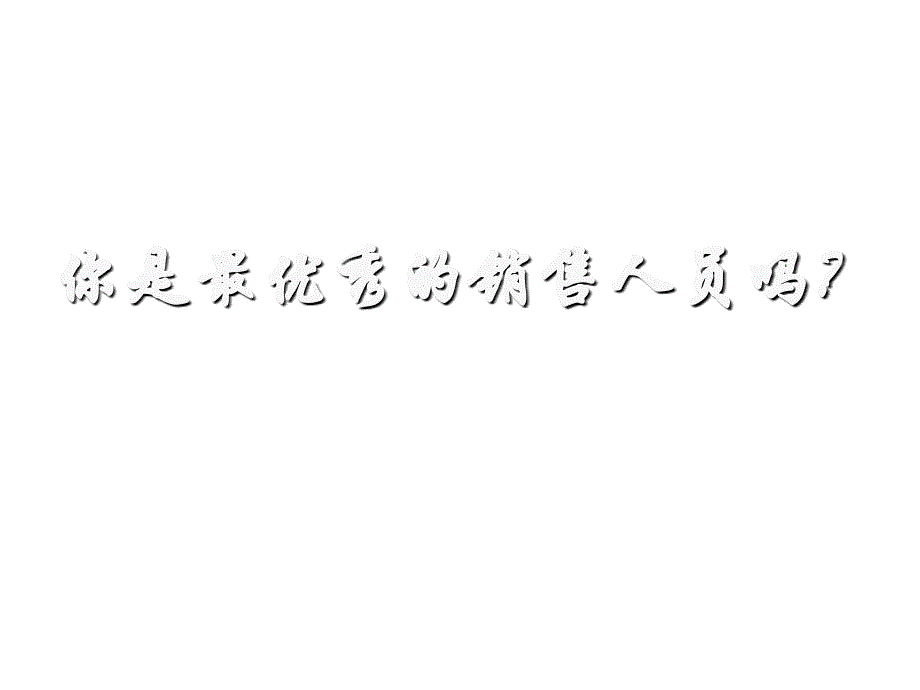 你是最优秀的销售人员吗?